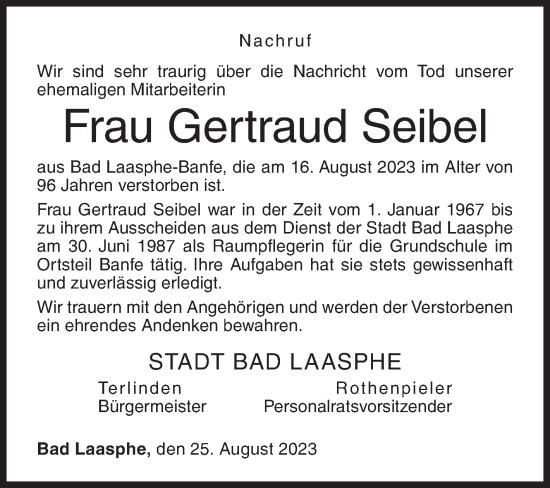 Nachruf

Wir sind sehr traurig über die Nachricht vom Tod unserer ehemaligen Mitarbeiterin

Frau Gertraud Seibel

aus Bad Laasphe-Banfe, die am 16. August 2023 im Alter von 96 Jahren verstorben ist.

Frau Gertraud Seibel war in der Zeit vom 1. Januar 1967 bis zu ihrem Ausscheiden aus dem Dienst der Stadt Bad Laasphe am 30. Juni 1987 als Raumpflegerin für die Grundschule im Ortsteil Banfe tätig. Ihre Aufgaben hat sie stets gewissenhaft und zuverlässig erledigt.

Wir trauern mit den Angehörigen und werden der Verstorbenen ein ehrendes Andenken bewahren.

STADT BAD LAASPHE

Terlinden
Bürgermeister

Rothenpieler
Personalratsvorsitzender

Bad Laasphe, den 25. August 2023